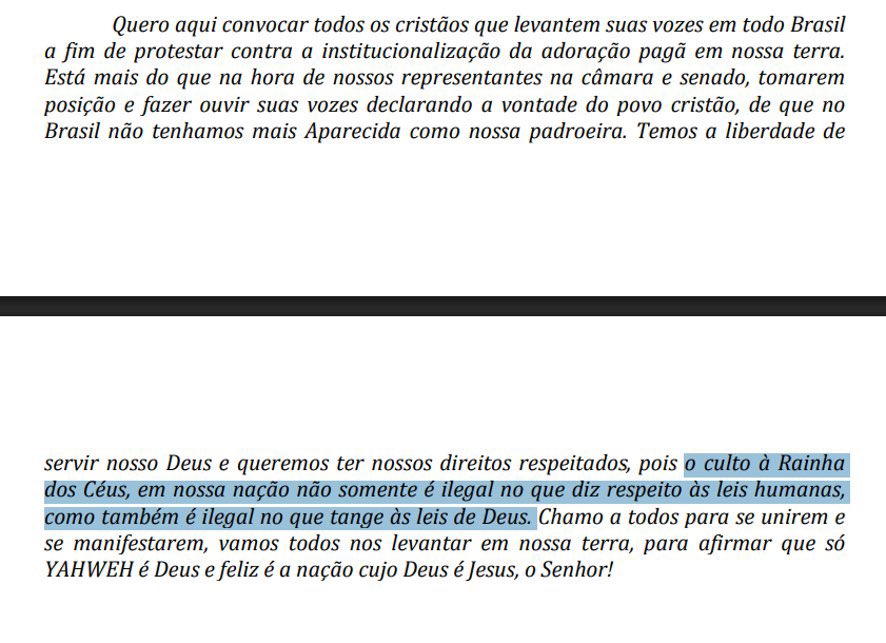 Quero aqui convocar todos os cristãos que levantem suas vozes em todo Brasil a fim de protestar contra a institucionalização da adoração pagã em nossa terra. Está mais do que na hora de nossos representantes na câmara e senado, tomarem posição e fazer ouvir suas vozes declarando a vontade do povo cristão, de que no Brasil não tenhamos mais Aparecida como nossa padroeira. Temos a liberdade de

servir nosso Deus e queremos ter nossos direitos respeitados, pois o culto à Rainha dos Céus, em nossa nação não somente é ilegal no que diz respeito às leis humanas, como também é ilegal no que tange às leis de Deus. Chamo a todos para se unirem e se manifestarem, vamos todos nos levantar em nossa terra, para afirmar que só YAHWEH é Deus e feliz é a nação cujo Deus é Jesus, o Senhor!